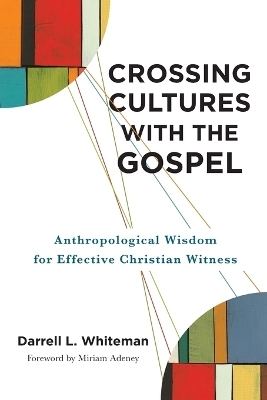 CROSSING CULTURES WITH THE GOSPEL

Anthropological Wisdom for Effective Christian Witness

Darrell L. Whiteman

Foreword by Miriam Adeney